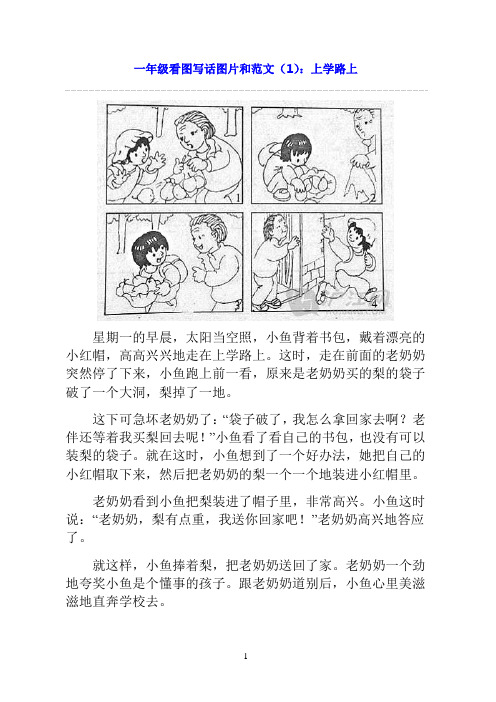 一年级看图写话图片和范文（1）：上学路上

1

2

4

星期一的早晨，太阳当空照，小鱼背着书包，戴着漂亮的小红帽，高高兴兴地走在上学路上。这时，走在前面的老奶奶突然停了下来，小鱼跑上前一看，原来是老奶奶买的梨的袋子破了一个大洞，梨掉了一地。

这下可急坏老奶奶了：“袋子破了，我怎么拿回家去啊？老伴还等着我买梨回去呢！”小鱼看了看自己的书包，也没有可以装梨的袋子。就在这时，小鱼想到了一个好办法，她把自己的小红帽取下来，然后把老奶奶的梨一个一个地装进小红帽里。

老奶奶看到小鱼把梨装进了帽子里，非常高兴。小鱼这时说：“老奶奶，梨有点重，我送你回家吧！”老奶奶高兴地答应了。

就这样，小鱼捧着梨，把老奶奶送回了家。老奶奶一个劲地夸奖小鱼是个懂事的孩子。跟老奶奶道别后，小鱼心里美滋滋地直奔学校去。

1